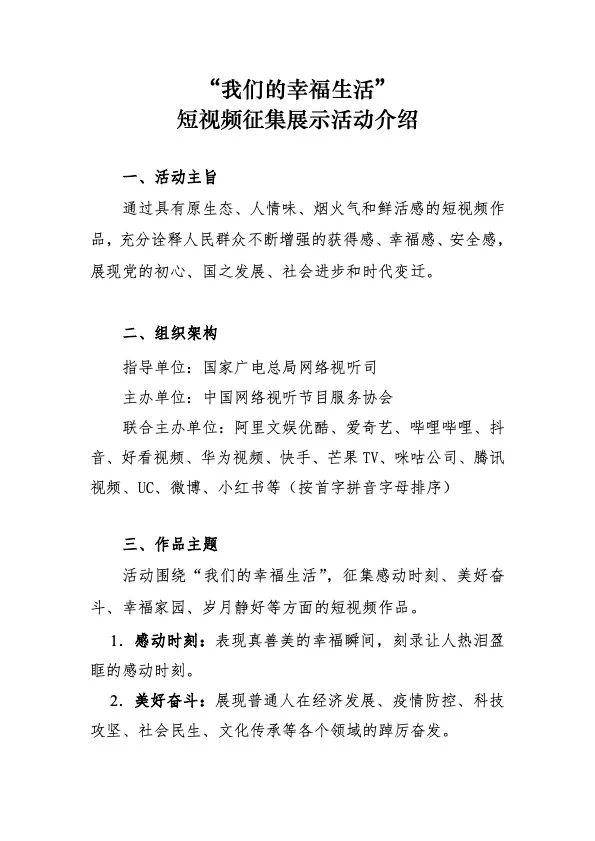 “我们的幸福生活”
短视频征集展示活动介绍

一、活动主旨

通过具有原生态、人情味、烟火气和鲜活感的短视频作品，充分诠释人民群众不断增强的获得感、幸福感、安全感，展现党的初心、国之发展、社会进步和时代变迁。

二、组织架构

指导单位：国家广电总局网络视听司

主办单位：中国网络视听节目服务协会

联合主办单位：阿里文娱优酷、爱奇艺、哔哩哔哩、抖音、好看视频、华为视频、快手、芒果 TV、咪咕公司、腾讯视频、UC、微博、小红书等（按首字拼音字母排序）

三、作品主题

活动围绕“我们的幸福生活”，征集感动时刻、美好奋斗、幸福家园、岁月静好等方面的短视频作品。

1. 感动时刻：表现真善美的幸福瞬间，刻录让人热泪盈眶的感动时刻。

2. 美好奋斗：展现普通人在经济发展、疫情防控、科技攻坚、社会民生、文化传承等各个领域的踔厉奋发。